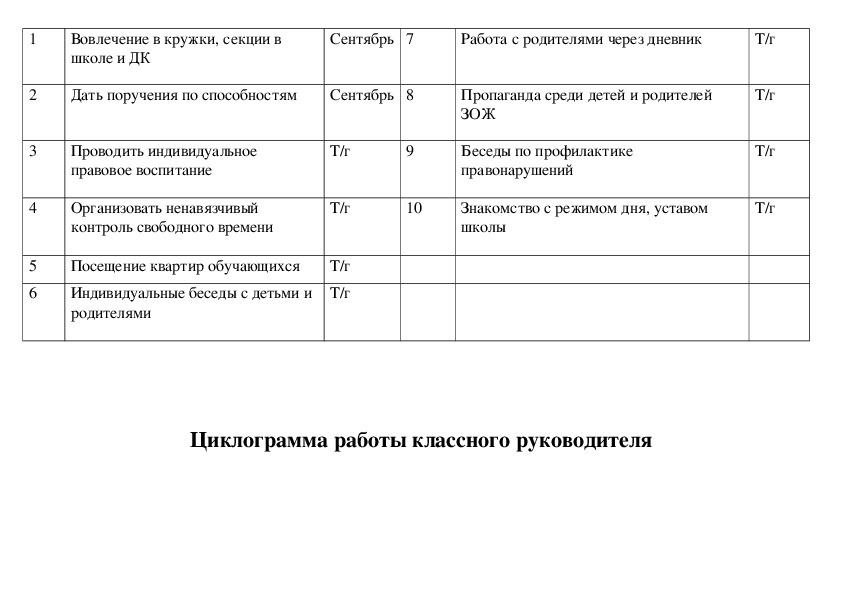 | 1 | Вовлечение в кружки, секции в школе и ДК | Сентябрь | 7 | Работа с родителями через дневник | Т/г |
|---|---|---|---|---|---|
| 2 | Дать поручения по способностям | Сентябрь | 8 | Пропаганда среди детей и родителей ЗОЖ | Т/г |
| 3 | Проводить индивидуальное правовое воспитание | Т/г | 9 | Беседы по профилактике правонарушений | Т/г |
| 4 | Организовать ненавязчивый контроль свободного времени | Т/г | 10 | Знакомство с режимом дня, уставом школы | Т/г |
| 5 | Посещение квартир обучающихся | Т/г | | | |
| 6 | Индивидуальные беседы с детьми и родителями | Т/г | | | |

Циклограмма работы классного руководителя